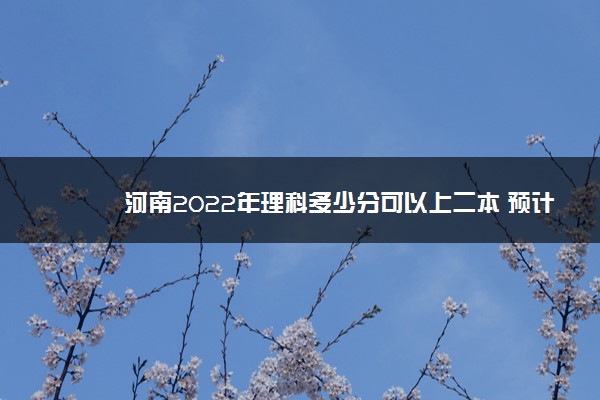 河南2022年理科多少分可以上二本 预计